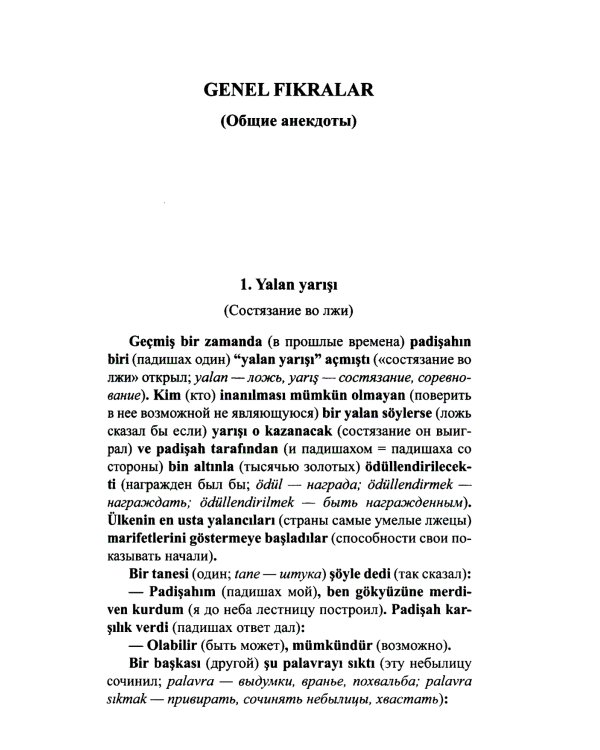 GENEL FIKRALAR

(Общие анекдоты)

1. Yalan yarışı

(Состязание во лжи)

Geçmiş bir zamanda (в прошлые времена) padişahın biri (падишах один) "yalan yarışı" açmıştı («состязание во лжи» открыл; yalan — ложь, yarış — состязание, соревнование). Kim (кто) inanılması mümkün olmayan (поверить в нее возможной не являющуюся) bir yalan söylerse (ложь сказал бы если) yarışı o kazanacak (состязание он выиграл) ve padişah tarafından (и падишахом = падишаха со стороны) bin altınla (тысячью золотых) ödüllendirilecekti (награжден был бы; ödül — награда; ödüllendirmek — награждать; ödüllendirilmek — быть награжденным). Ülkenin en usta yalancıları (страны самые умелые лжецы) marifetlerini göstermeye başladılar (способности свои показывать начали).

Bir tanesi (один; tane — штука) şöyle dedi (так сказал):

— Padişahım (падишах мой), ben gökyüzüne merdiven kurdum (я до неба лестницу построил). Padişah karşılık verdi (падишах ответ дал):

— Olabilir (быть может), mümkündür (возможно).

Bir başkası (другой) şu palavrayı sıktı (эту небылицу сочинил; palavra — выдумки, вранье, похвальба; palavra sıkmak — привирать, сочинять небылицы, хвастать):